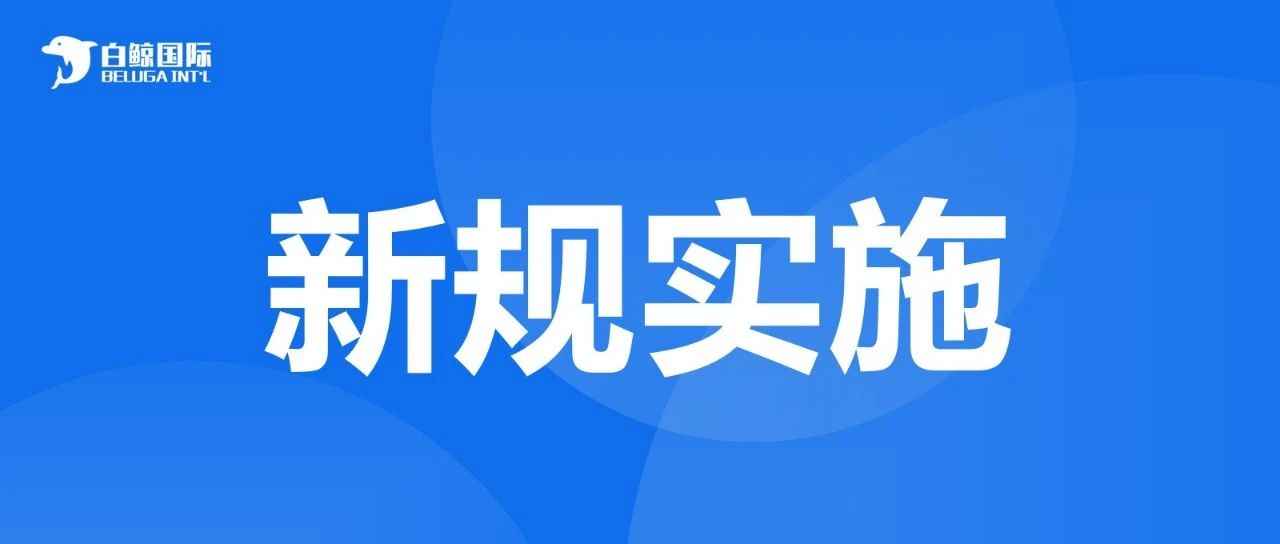 白鲸国际
BELUGA INT'L

新规实施